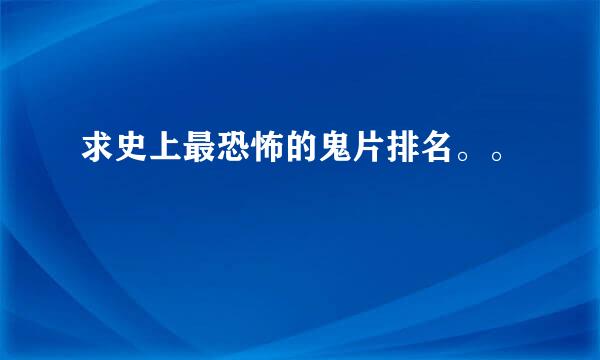 求史上最恐怖的鬼片排名。。